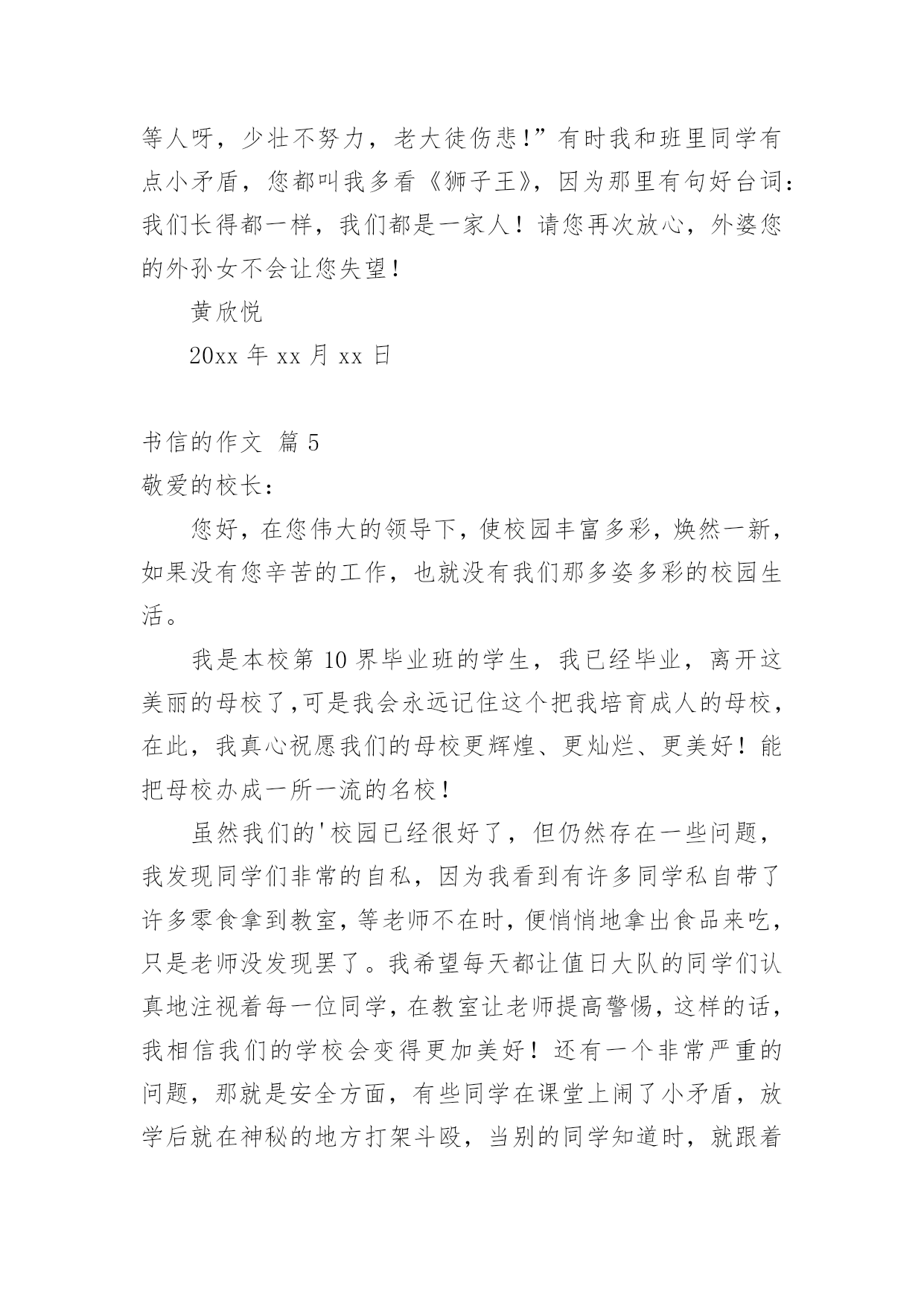 等人呀，少壮不努力，老大徒伤悲!”有时我和班里同学有点小矛盾，您都叫我多看《狮子王》，因为那里有句好台词：我们长得都一样，我们都是一家人！请您再次放心，外婆您的外孙女不会让您失望！

黄欣悦

20xx 年 xx 月 xx 日

书信的作文 篇 5

敬爱的校长：

您好，在您伟大的领导下，使校园丰富多彩，焕然一新，如果没有您辛苦的工作，也就没有我们那多姿多彩的校园生活。

我是本校第 10 界毕业班的学生，我已经毕业，离开这美丽的母校了,可是我会永远记住这个把我培育成人的母校，在此，我真心祝愿我们的母校更辉煌、更灿烂、更美好！能把母校办成一所一流的名校！

虽然我们的'校园已经很好了，但仍然存在一些问题，我发现同学们非常的自私，因为我看到有许多同学私自带了许多零食拿到教室，等老师不在时，便悄悄地拿出食品来吃，只是老师没发现罢了。我希望每天都让值日大队的同学们认真地注视着每一位同学，在教室让老师提高警惕，这样的话，我相信我们的学校会变得更加美好！还有一个非常严重的问题，那就是安全方面，有些同学在课堂上闹了小矛盾，放学后就在神秘的地方打架斗殴，当别的同学知道时，就跟着